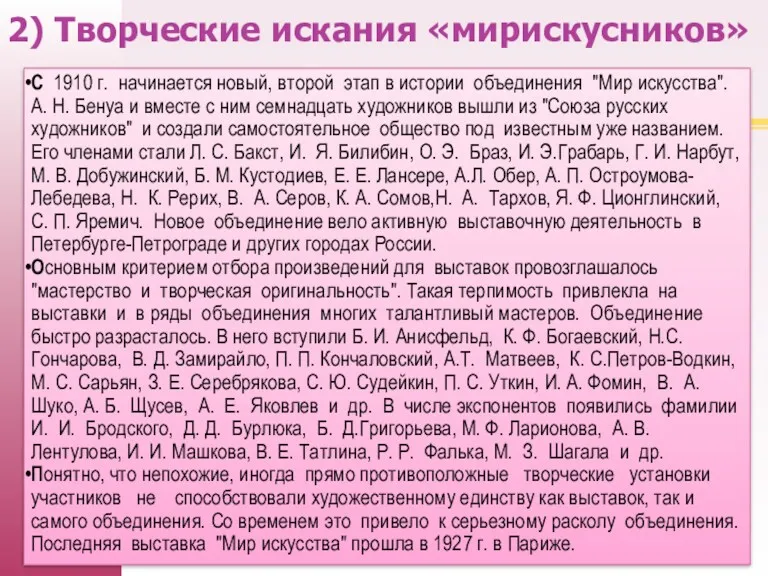 2) Творческие искания «мирискусников»

•С 1910 г. начинается новый, второй этап в истории объединения "Мир искусства". А. Н. Бенуа и вместе с ним семнадцать художников вышли из "Союза русских художников" и создали самостоятельное общество под известным уже названием. Его членами стали Л. С. Бакст, И. Я. Билибин, О. Э. Браз, И. Э.Грабарь, Г. И. Нарбут, М. В. Добужинский, Б. М. Кустодиев, Е. Е. Лансере, А.Л. Обер, А. П. Остроумова-Лебедева, Н. К. Рерих, В. А. Серов, К. А. Сомов,Н. А. Тархов, Я. Ф. Ционглинский, С. П. Яремич. Новое объединение вело активную выставочную деятельность в Петербурге-Петрограде и других городах России.

•Основным критерием отбора произведений для выставок провозглашалось "мастерство и творческая оригинальность". Такая терпимость привлекла на выставки и в ряды объединения многих талантливый мастеров. Объединение быстро разрасталось. В него вступили Б. И. Анисфельд, К. Ф. Богаевский, Н.С. Гончарова, В. Д. Замирайло, П. П. Кончаловский, А.Т. Матвеев, К. С.Петров-Водкин, М. С. Сарьян, З. Е. Серебрякова, С. Ю. Судейкин, П. С. Уткин, И. А. Фомин, В. А. Шуко, А. Б. Щусев, А. Е. Яковлев и др. В числе экспонентов появились фамилии И. И. Бродского, Д. Д. Бурлюка, Б. Д.Григорьева, М. Ф. Ларионова, А. В. Лентулова, И. И. Машкова, В. Е. Татлина, Р. Р. Фалька, М. З. Шагала и др.

•Понятно, что непохожие, иногда прямо противоположные творческие установки участников не способствовали художественному единству как выставок, так и самого объединения. Со временем это привело к серьезному расколу объединения. Последняя выставка "Мир искусства" прошла в 1927 г. в Париже.